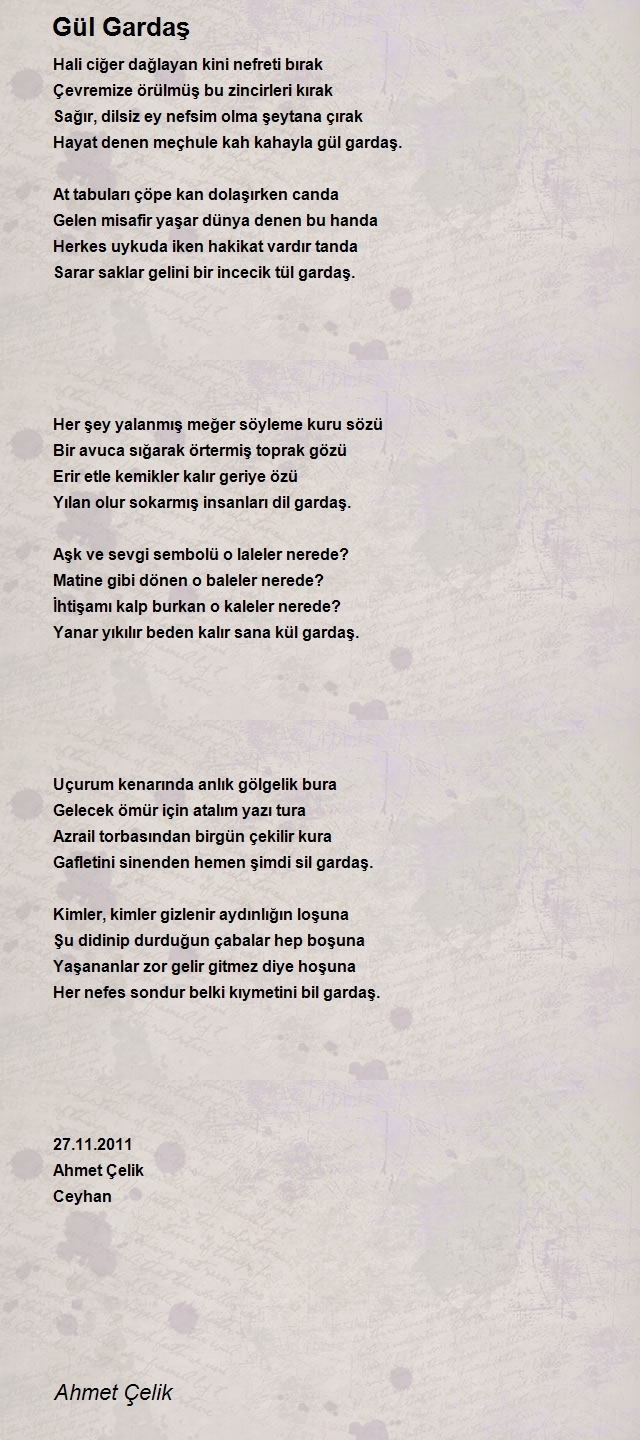 Gül Gardaş

Hali ciğer dağlayan kini nefreti bırak
Çevremize örülmüş bu zincirleri kırak
Sağır, dilsiz ey nefsim olma şeytana çırak
Hayat denen meçhule kah kahayla gül gardaş.

At tabuları çöpe kan dolaşırken canda
Gelen misafir yaşar dünya denen bu handa
Herkes uykuda iken hakikat vardır tanda
Sarar saklar gelini bir incecik tül gardaş.

Her şey yalanmış meğer söyleme kuru sözü
Bir avuca sığarak örtermiş toprak gözü
Erir etle kemikler kalır geriye özü
Yılan olur sokarmış insanları dil gardaş.

Aşk ve sevgi sembolü o laleler nerede?
Matine gibi dönen o baleler nerede?
İhtişamı kalp burkan o kaleler nerede?
Yanar yıkılır beden kalır sana kül gardaş.

Uçurum kenarında anlık gölgelik bura
Gelecek ömür için atalım yazı tura
Azrail torbasından birgün çekilir kura
Gafletini sinenden hemen şimdi sil gardaş.

Kimler, kimler gizlenir aydınlığın loşuna
Şu didinip durduğun çabalar hep boşuna
Yaşananlar zor gelir gitmez diye hoşuna
Her nefes sondur belki kıymetini bil gardaş.

27.11.2011
Ahmet Çelik
Ceyhan

Ahmet Çelik